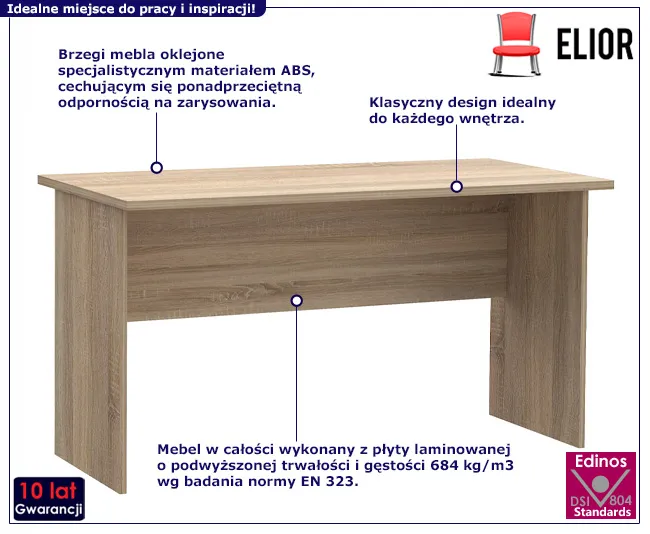 Idealne miejsce do pracy i inspiracji!

ELIOR

Brzegi mebla oklejone specjalistycznym materiałem ABS, cechującym się ponadprzeciętną odpornością na zarysowania.

Klasyczny design idealny do każdego wnętrza.

Mebel w całości wykonany z płyty laminowanej o podwyższonej trwałości i gęstości 684 kg/m3 wg badania normy EN 323.

10 lat
Gwarancji

Edinos
DSI 804
Standards